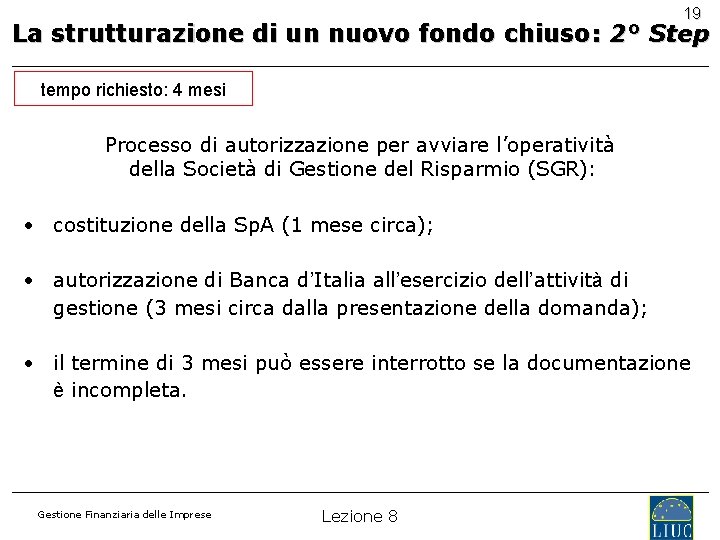 19

La strutturazione di un nuovo fondo chiuso: 2° Step

tempo richiesto: 4 mesi

Processo di autorizzazione per avviare l'operatività della Società di Gestione del Risparmio (SGR):

• costituzione della SpA (1 mese circa);

• autorizzazione di Banca d'Italia all'esercizio dell'attività di gestione (3 mesi circa dalla presentazione della domanda);

• il termine di 3 mesi può essere interrotto se la documentazione è incompleta.

Gestione Finanziaria delle Imprese

Lezione 8

LIUC